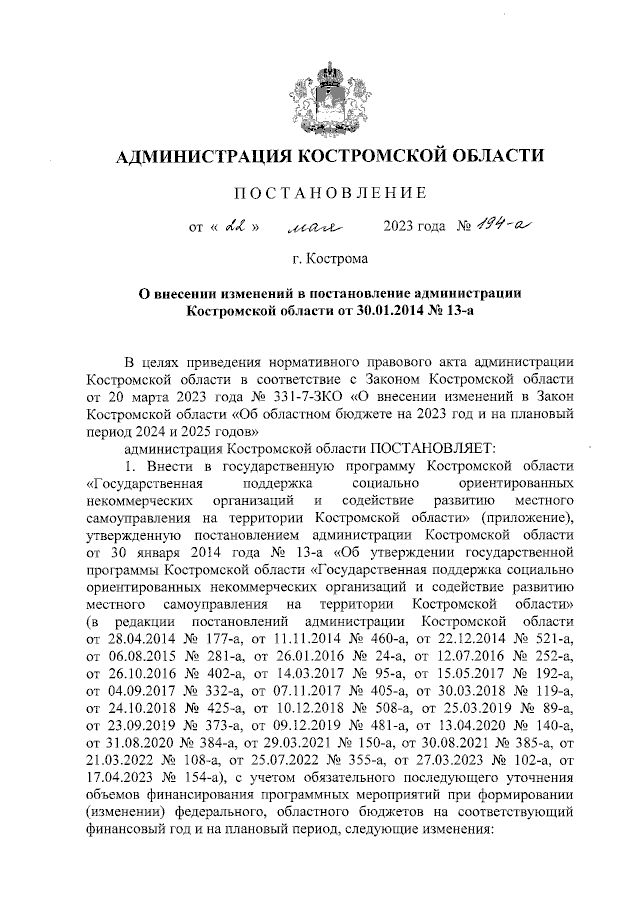 АДМИНИСТРАЦИЯ КОСТРОМСКОЙ ОБЛАСТИ

ПОСТАНОВЛЕНИЕ

от « 22 » мая 2023 года № 194-а

г. Кострома

О внесении изменений в постановление администрации Костромской области от 30.01.2014 № 13-а

В целях приведения нормативного правового акта администрации Костромской области в соответствие с Законом Костромской области от 20 марта 2023 года № 331-7-ЗКО «О внесении изменений в Закон Костромской области «Об областном бюджете на 2023 год и на плановый период 2024 и 2025 годов»

администрация Костромской области ПОСТАНОВЛЯЕТ:

1. Внести в государственную программу Костромской области «Государственная поддержка социально ориентированных некоммерческих организаций и содействие развитию местного самоуправления на территории Костромской области» (приложение), утвержденную постановлением администрации Костромской области от 30 января 2014 года № 13-а «Об утверждении государственной программы Костромской области «Государственная поддержка социально ориентированных некоммерческих организаций и содействие развитию местного самоуправления на территории Костромской области» (в редакции постановлений администрации Костромской области от 28.04.2014 № 177-а, от 11.11.2014 № 460-а, от 22.12.2014 № 521-а, от 06.08.2015 № 281-а, от 26.01.2016 № 24-а, от 12.07.2016 № 252-а, от 26.10.2016 № 402-а, от 14.03.2017 № 95-а, от 15.05.2017 № 192-а, от 04.09.2017 № 332-а, от 07.11.2017 № 405-а, от 30.03.2018 № 119-а, от 24.10.2018 № 425-а, от 10.12.2018 № 508-а, от 25.03.2019 № 89-а, от 23.09.2019 № 373-а, от 09.12.2019 № 481-а, от 13.04.2020 № 140-а, от 31.08.2020 № 384-а, от 29.03.2021 № 150-а, от 30.08.2021 № 385-а, от 21.03.2022 № 108-а, от 25.07.2022 № 355-а, от 27.03.2023 № 102-а, от 17.04.2023 № 154-а), с учетом обязательного последующего уточнения объемов финансирования программных мероприятий при формировании (изменении) федерального, областного бюджетов на соответствующий финансовый год и на плановый период, следующие изменения: